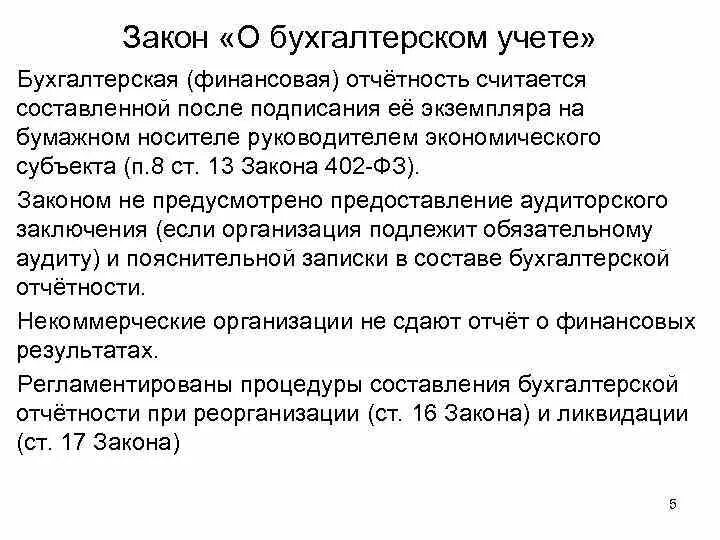 Закон «О бухгалтерском учете»

Бухгалтерская (финансовая) отчётность считается составленной после подписания её экземпляра на бумажном носителе руководителем экономического субъекта (п.8 ст. 13 Закона 402-ФЗ).

Законом не предусмотрено предоставление аудиторского заключения (если организация подлежит обязательному аудиту) и пояснительной записки в составе бухгалтерской отчётности.

Некоммерческие организации не сдают отчёт о финансовых результатах.

Регламентированы процедуры составления бухгалтерской отчётности при реорганизации (ст. 16 Закона) и ликвидации (ст. 17 Закона)

5